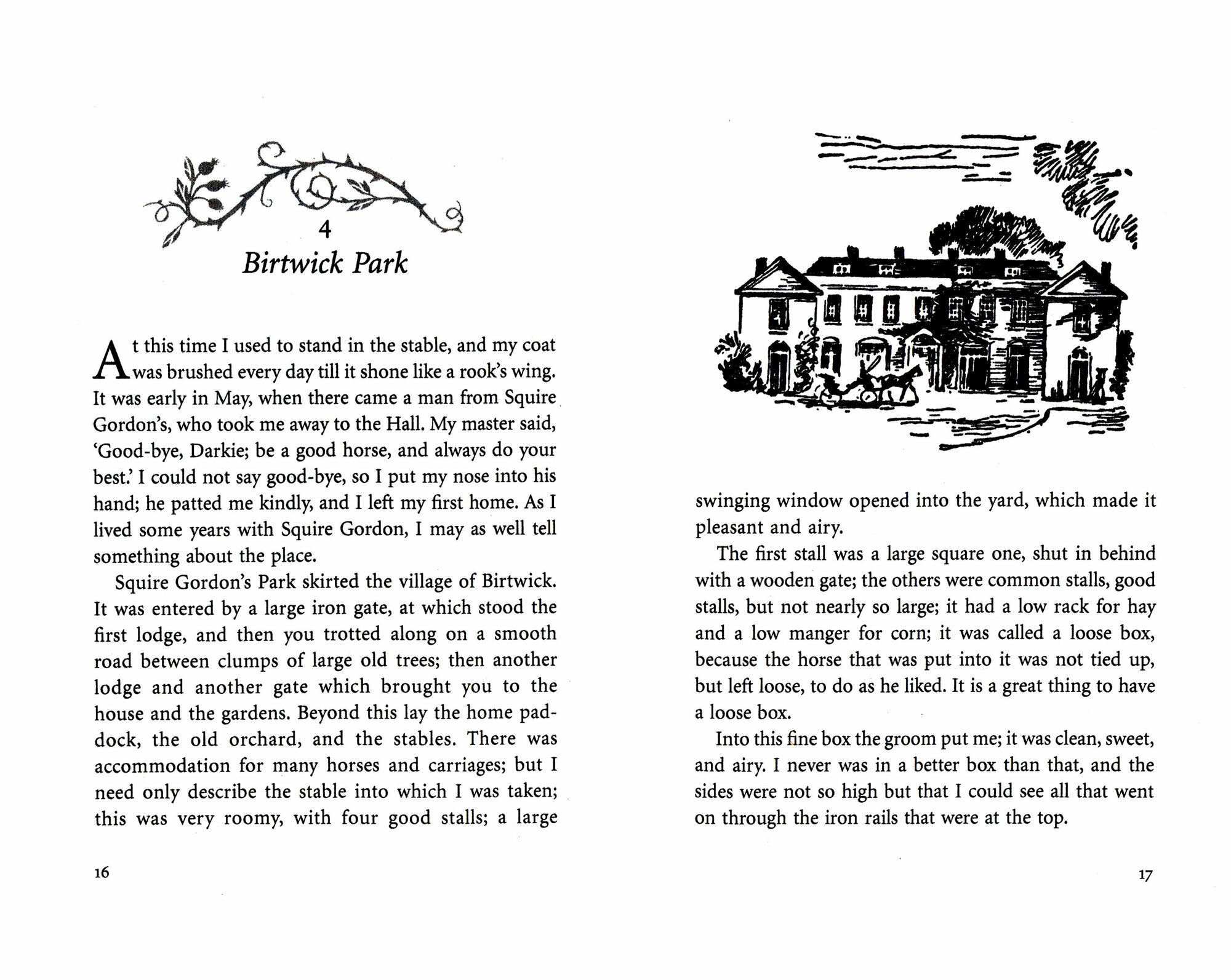 4

Birtwick Park

At this time I used to stand in the stable, and my coat was brushed every day till it shone like a rook's wing. It was early in May, when there came a man from Squire Gordon's, who took me away to the Hall. My master said, 'Good-bye, Darkie; be a good horse, and always do your best.' I could not say good-bye, so I put my nose into his hand; he patted me kindly, and I left my first home. As I lived some years with Squire Gordon, I may as well tell something about the place.

Squire Gordon's Park skirted the village of Birtwick. It was entered by a large iron gate, at which stood the first lodge, and then you trotted along on a smooth road between clumps of large old trees; then another lodge and another gate which brought you to the house and the gardens. Beyond this lay the home paddock, the old orchard, and the stables. There was accommodation for many horses and carriages; but I need only describe the stable into which I was taken; this was very roomy, with four good stalls; a large

16

swinging window opened into the yard, which made it pleasant and airy.

The first stall was a large square one, shut in behind with a wooden gate; the others were common stalls, good stalls, but not nearly so large; it had a low rack for hay and a low manger for corn; it was called a loose box, because the horse that was put into it was not tied up, but left loose, to do as he liked. It is a great thing to have a loose box.

Into this fine box the groom put me; it was clean, sweet, and airy. I never was in a better box than that, and the sides were not so high but that I could see all that went on through the iron rails that were at the top.

17